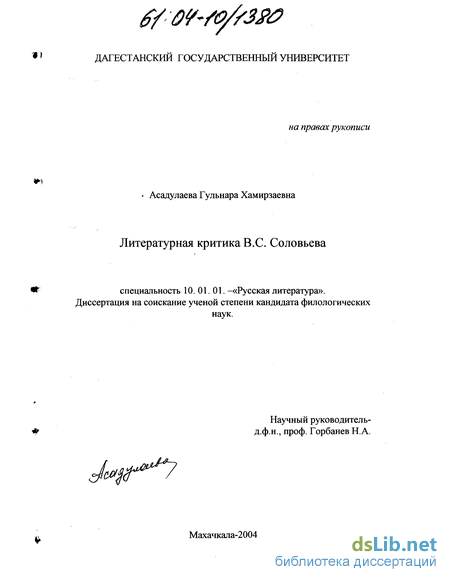 61:04-10/1380

ДАГЕСТАНСКИЙ ГОСУДАРСТВЕННЫЙ УНИВЕРСИТЕТ

на правах рукописи

Асадулаева Гульнара Хамирзаевна

Литературная критика В.С. Соловьева

специальность 10. 01. 01. –«Русская литература».
Диссертация на соискание ученой степени кандидата филологических наук.

Научный руководитель-
д.ф.н., проф. Горбанев Н.А.

Асадулаева

Махачкала-2004

dsLib.net
библиотека диссертаций